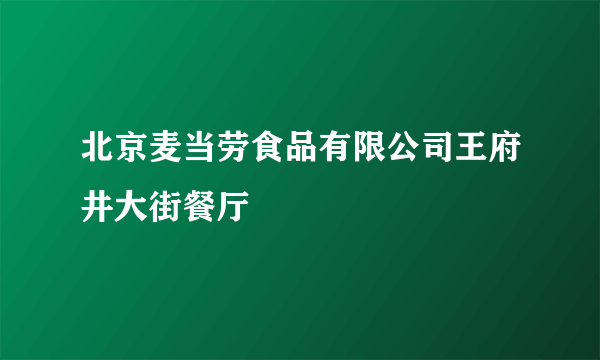 北京麦当劳食品有限公司王府井大街餐厅